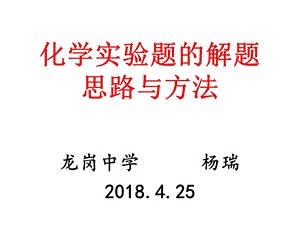 化学实验题的解题思路与方法

龙岗中学　　　杨瑞

2018.4.25